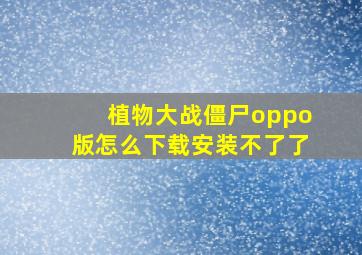 植物大战僵尸oppo版怎么下载安装不了了